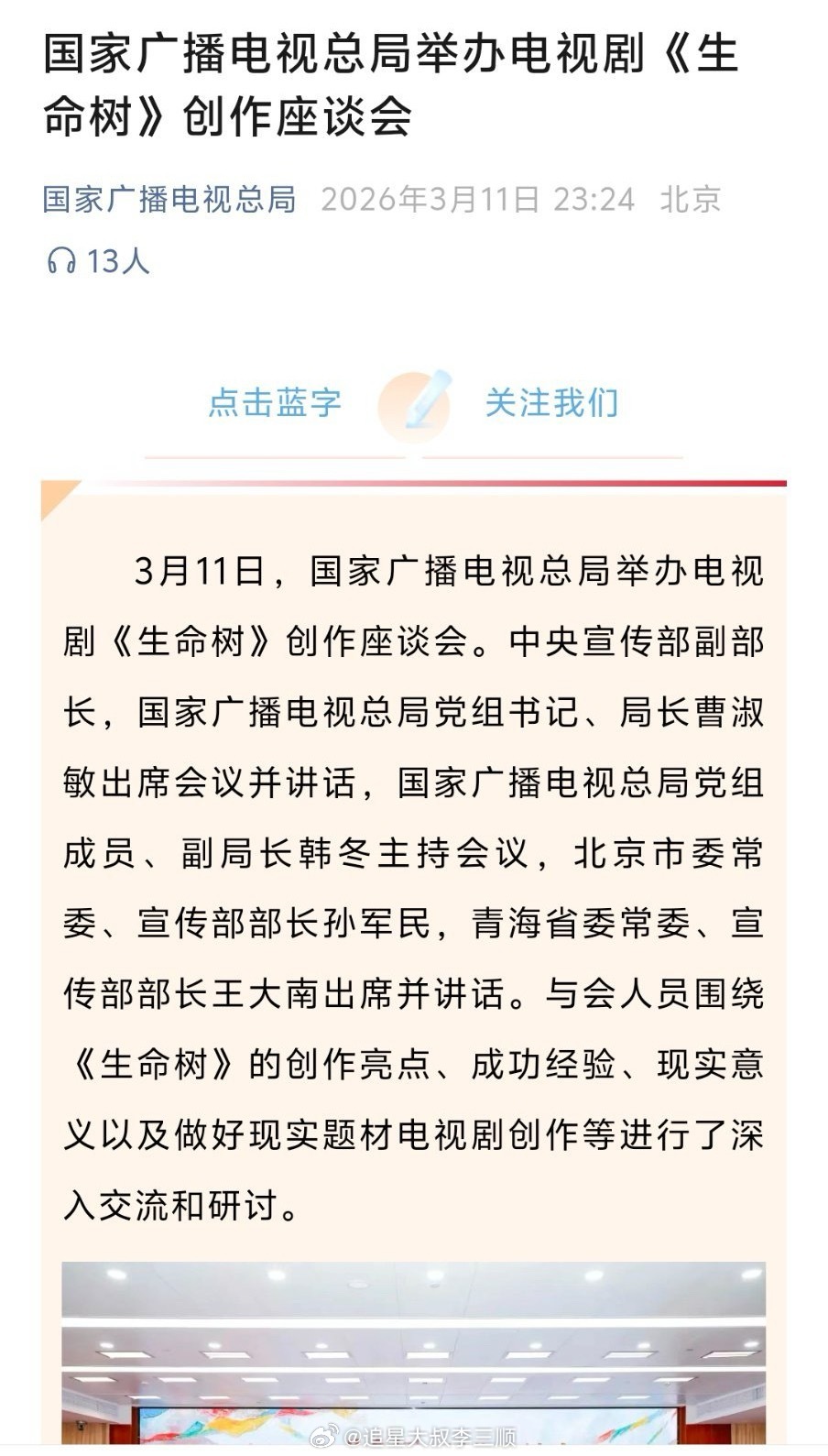 国家广播电视总局举办电视剧《生命树》创作座谈会

国家广播电视总局 2026年3月11日 23:24 北京

13人

点击蓝字 关注我们

3月11日，国家广播电视总局举办电视剧《生命树》创作座谈会。中央宣传部副部长，国家广播电视总局党组书记、局长曹淑敏出席会议并讲话，国家广播电视总局党组成员、副局长韩冬主持会议，北京市委常委、宣传部部长孙军民，青海省委常委、宣传部部长王大南出席并讲话。与会人员围绕《生命树》的创作亮点、成功经验、现实意义以及做好现实题材电视剧创作等进行了深入交流和研讨。

@追星大叔李三顺